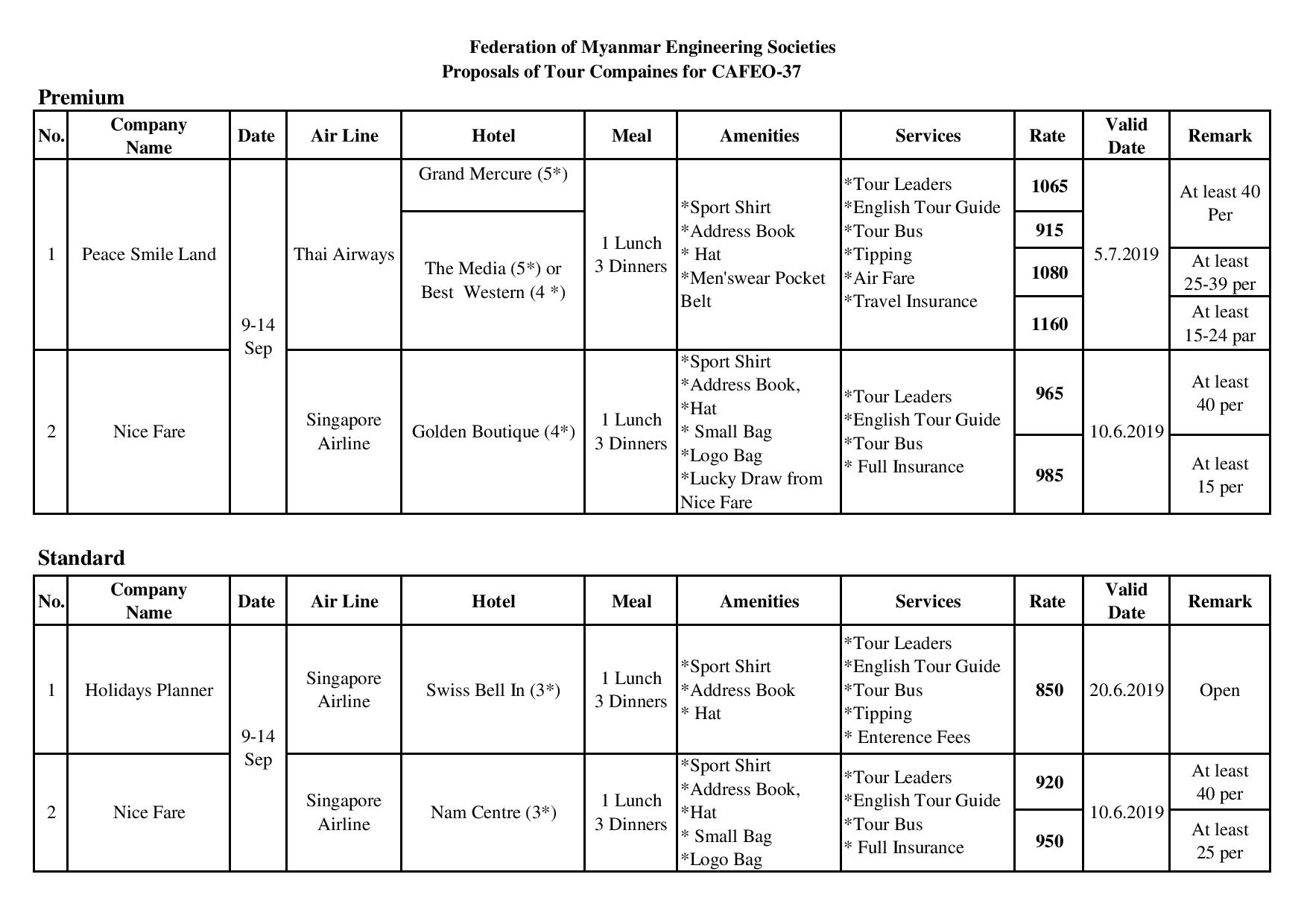 Federation of Myanmar Engineering Societies
Proposals of Tour Compaines for CAFEO-37

Premium

| No. | Company Name | Date | Air Line | Hotel | Meal | Amenities | Services | Rate | Valid Date | Remark |
|---|---|---|---|---|---|---|---|---|---|---|
| 1 | Peace Smile Land | 9-14 Sep | Thai Airways | Grand Mercure (5*) | 1 Lunch 3 Dinners | *Sport Shirt *Address Book * Hat *Men'swear Pocket Belt | *Tour Leaders *English Tour Guide *Tour Bus *Tipping *Air Fare *Travel Insurance | 1065 | 5.7.2019 | At least 40 Per |
| | | | | The Media (5*) or Best Western (4 *) | | | | 915 | | |
| | | | | | | | | 1080 | | At least 25-39 per |
| | | | | | | | | 1160 | | At least 15-24 par |
| 2 | Nice Fare | | Singapore Airline | Golden Boutique (4*) | 1 Lunch 3 Dinners | *Sport Shirt *Address Book, *Hat * Small Bag *Logo Bag *Lucky Draw from Nice Fare | *Tour Leaders *English Tour Guide *Tour Bus * Full Insurance | 965 | 10.6.2019 | At least 40 per |
| | | | | | | | | 985 | | At least 15 per |

Standard

| No. | Company Name | Date | Air Line | Hotel | Meal | Amenities | Services | Rate | Valid Date | Remark |
|---|---|---|---|---|---|---|---|---|---|---|
| 1 | Holidays Planner | 9-14 Sep | Singapore Airline | Swiss Bell In (3*) | 1 Lunch 3 Dinners | *Sport Shirt *Address Book * Hat | *Tour Leaders *English Tour Guide *Tour Bus *Tipping * Enterence Fees | 850 | 20.6.2019 | Open |
| 2 | Nice Fare | | Singapore Airline | Nam Centre (3*) | 1 Lunch 3 Dinners | *Sport Shirt *Address Book, *Hat * Small Bag *Logo Bag | *Tour Leaders *English Tour Guide *Tour Bus * Full Insurance | 920 | 10.6.2019 | At least 40 per |
| | | | | | | | | 950 | | At least 25 per |